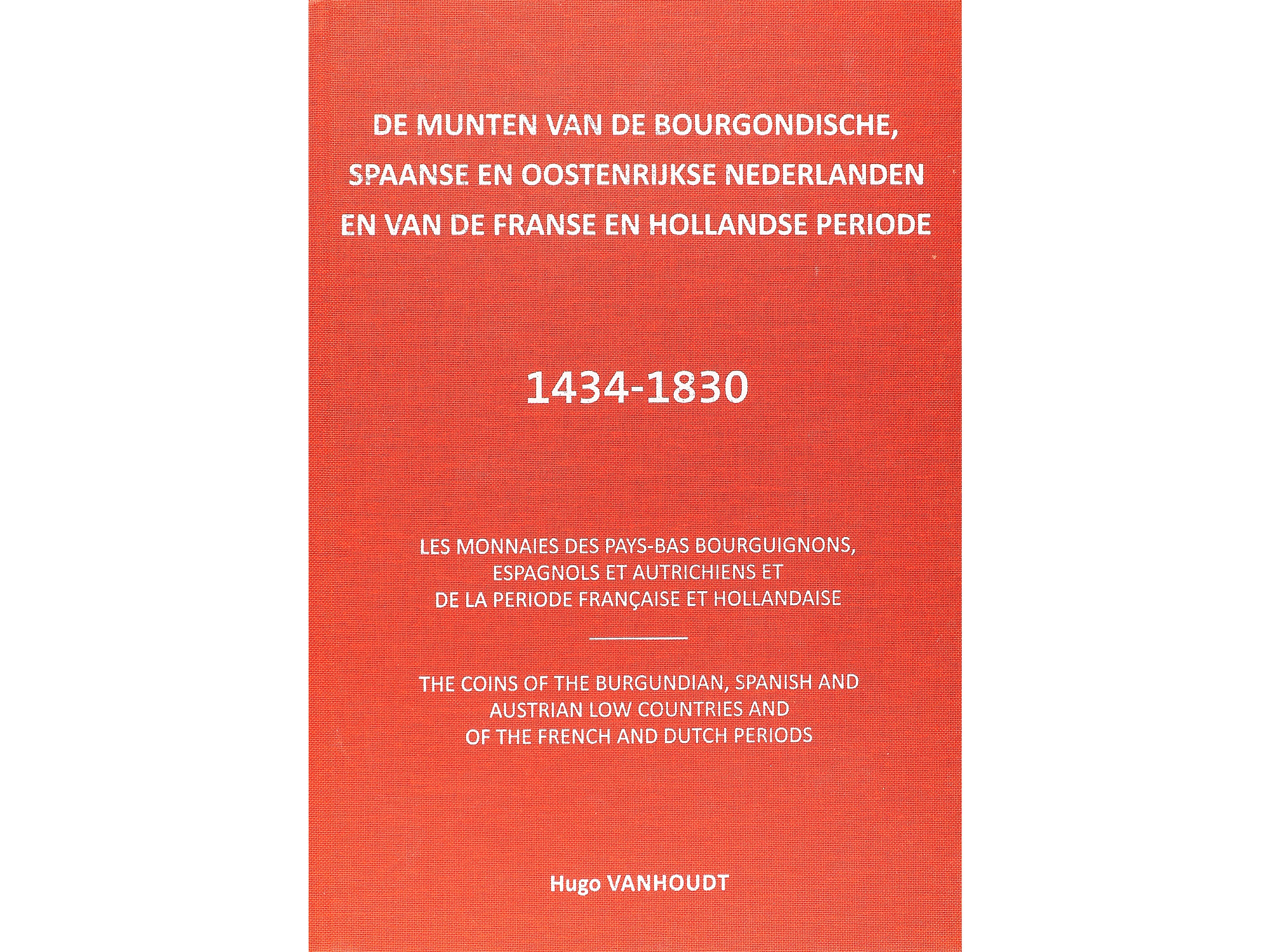 DE MUNTEN VAN DE BOURGONDISCHE, SPAANSE EN OOSTENRIJKSE NEDERLANDEN EN VAN DE FRANSE EN HOLLANDSE PERIODE

1434-1830

LES MONNAIES DES PAYS-BAS BOURGUIGNONS, ESPAGNOLS ET AUTRICHIENS ET DE LA PERIODE FRANÇAISE ET HOLLANDAISE

THE COINS OF THE BURGUNDIAN, SPANISH AND AUSTRIAN LOW COUNTRIES AND OF THE FRENCH AND DUTCH PERIODS

Hugo VANHOUDT